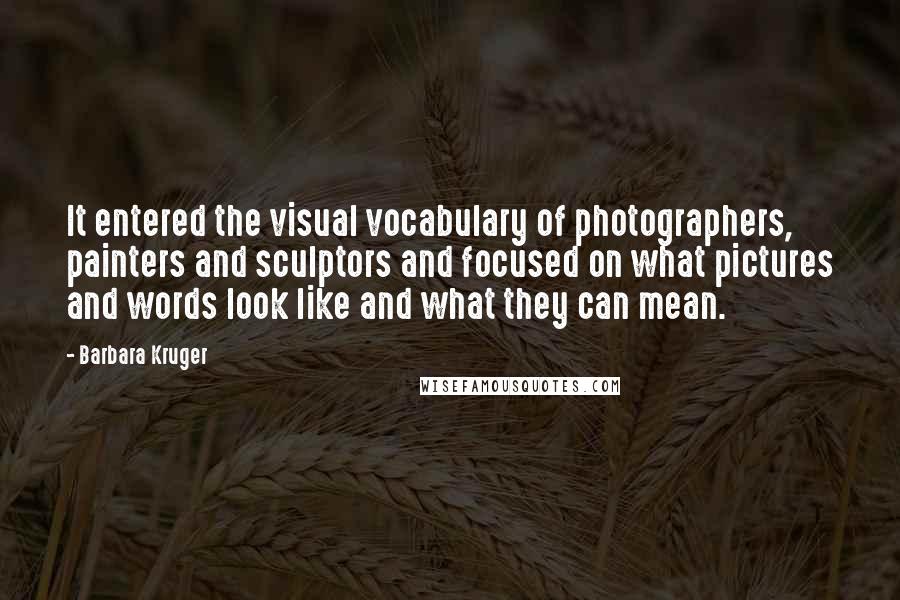 It entered the visual vocabulary of photographers, painters and sculptors and focused on what pictures and words look like and what they can mean.

- Barbara Kruger

WISEFAMOUSQUOTES.COM